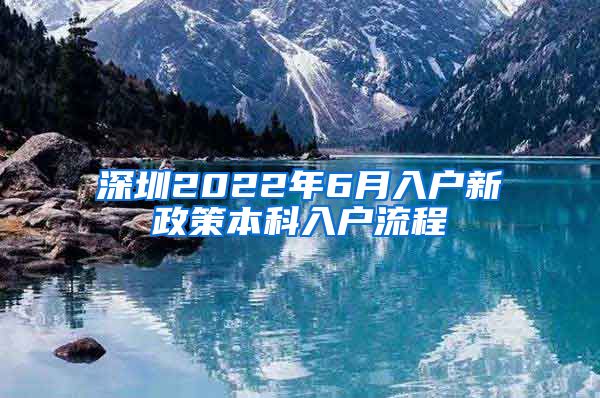 深圳2022年6月入户新政策本科入户流程